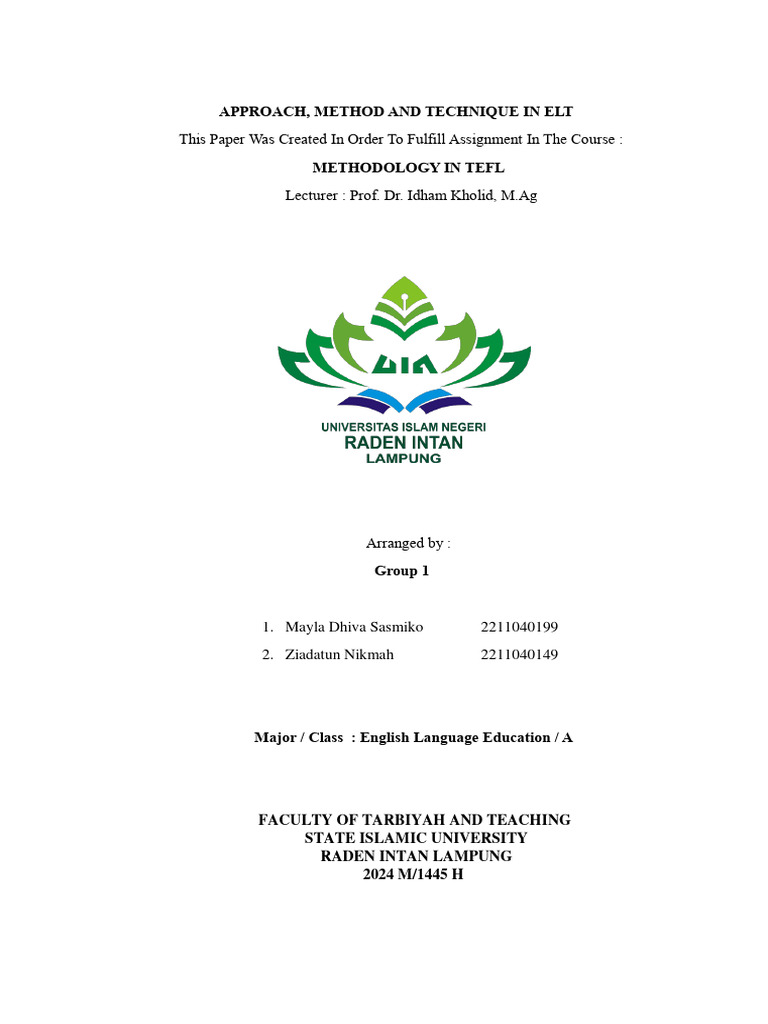 APPROACH, METHOD AND TECHNIQUE IN ELT

This Paper Was Created In Order To Fulfill Assignment In The Course :

METHODOLOGY IN TEFL

Lecturer : Prof. Dr. Idham Kholid, M.Ag

UIN

UNIVERSITAS ISLAM NEGERI
RADEN INTAN
LAMPUNG

Arranged by :

Group 1

1. Mayla Dhiva Sasmiko 2211040199
2. Ziadatun Nikmah 2211040149

Major / Class : English Language Education / A

FACULTY OF TARBIYAH AND TEACHING
STATE ISLAMIC UNIVERSITY
RADEN INTAN LAMPUNG
2024 M/1445 H